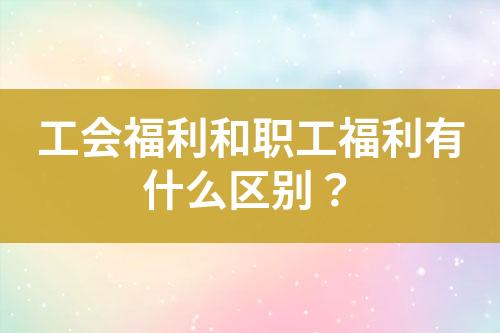 工会福利和职工福利有什么区别？